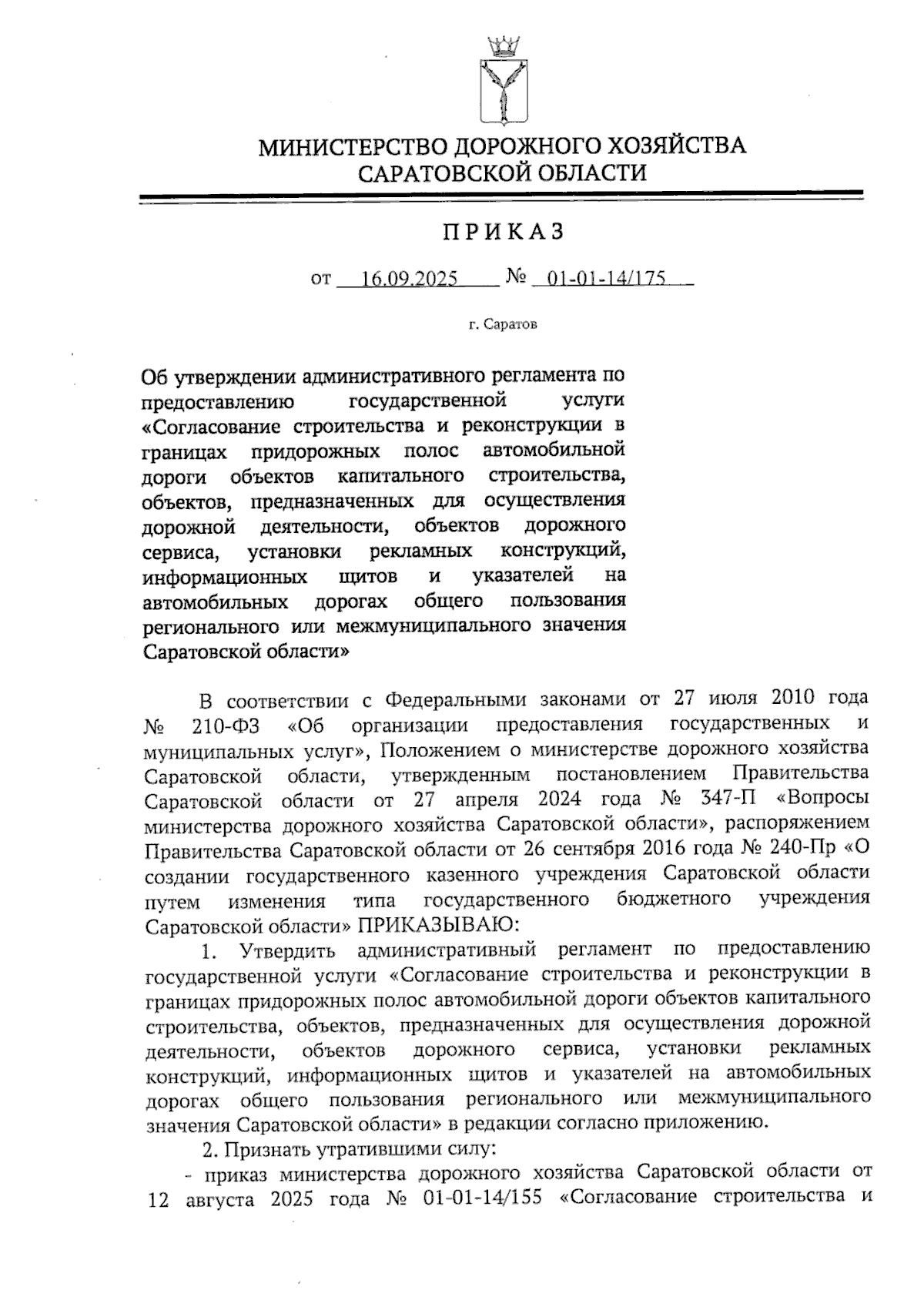 МИНИСТЕРСТВО ДОРОЖНОГО ХОЗЯЙСТВА САРАТОВСКОЙ ОБЛАСТИ

ПРИКАЗ

от 16.09.2025 № 01-01-14/175

г. Саратов

Об утверждении административного регламента по предоставлению государственной услуги «Согласование строительства и реконструкции в границах придорожных полос автомобильной дороги объектов капитального строительства, объектов, предназначенных для осуществления дорожной деятельности, объектов дорожного сервиса, установки рекламных конструкций, информационных щитов и указателей на автомобильных дорогах общего пользования регионального или межмуниципального значения Саратовской области»

В соответствии с Федеральными законами от 27 июля 2010 года № 210-ФЗ «Об организации предоставления государственных и муниципальных услуг», Положением о министерстве дорожного хозяйства Саратовской области, утвержденным постановлением Правительства Саратовской области от 27 апреля 2024 года № 347-П «Вопросы министерства дорожного хозяйства Саратовской области», распоряжением Правительства Саратовской области от 26 сентября 2016 года № 240-Пр «О создании государственного казенного учреждения Саратовской области путем изменения типа государственного бюджетного учреждения Саратовской области» ПРИКАЗЫВАЮ:

1. Утвердить административный регламент по предоставлению государственной услуги «Согласование строительства и реконструкции в границах придорожных полос автомобильной дороги объектов капитального строительства, объектов, предназначенных для осуществления дорожной деятельности, объектов дорожного сервиса, установки рекламных конструкций, информационных щитов и указателей на автомобильных дорогах общего пользования регионального или межмуниципального значения Саратовской области» в редакции согласно приложению.

2. Признать утратившими силу:

- приказ министерства дорожного хозяйства Саратовской области от 12 августа 2025 года № 01-01-14/155 «Согласование строительства и